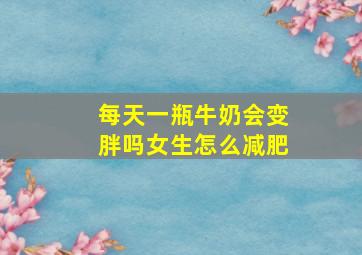 每天一瓶牛奶会变胖吗女生怎么减肥